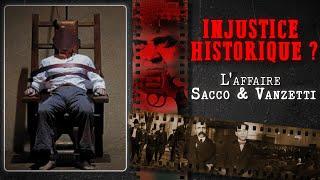 INJUSTICE HISTORIQUE ?

L'AFFAIRE SACCO & VANZETTI